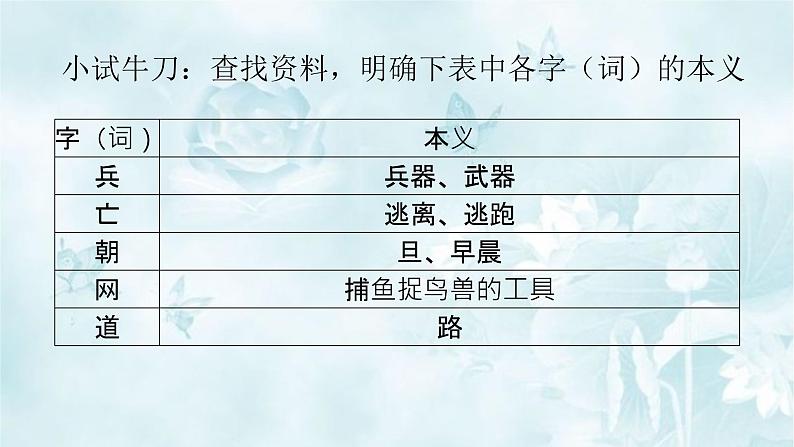 小试牛刀：查找资料，明确下表中各字（词）的本义

| 字（词） | 本义 |
|---|---|
| 兵 | 兵器、武器 |
| 亡 | 逃离、逃跑 |
| 朝 | 旦、早晨 |
| 网 | 捕鱼捉鸟兽的工具 |
| 道 | 路 |